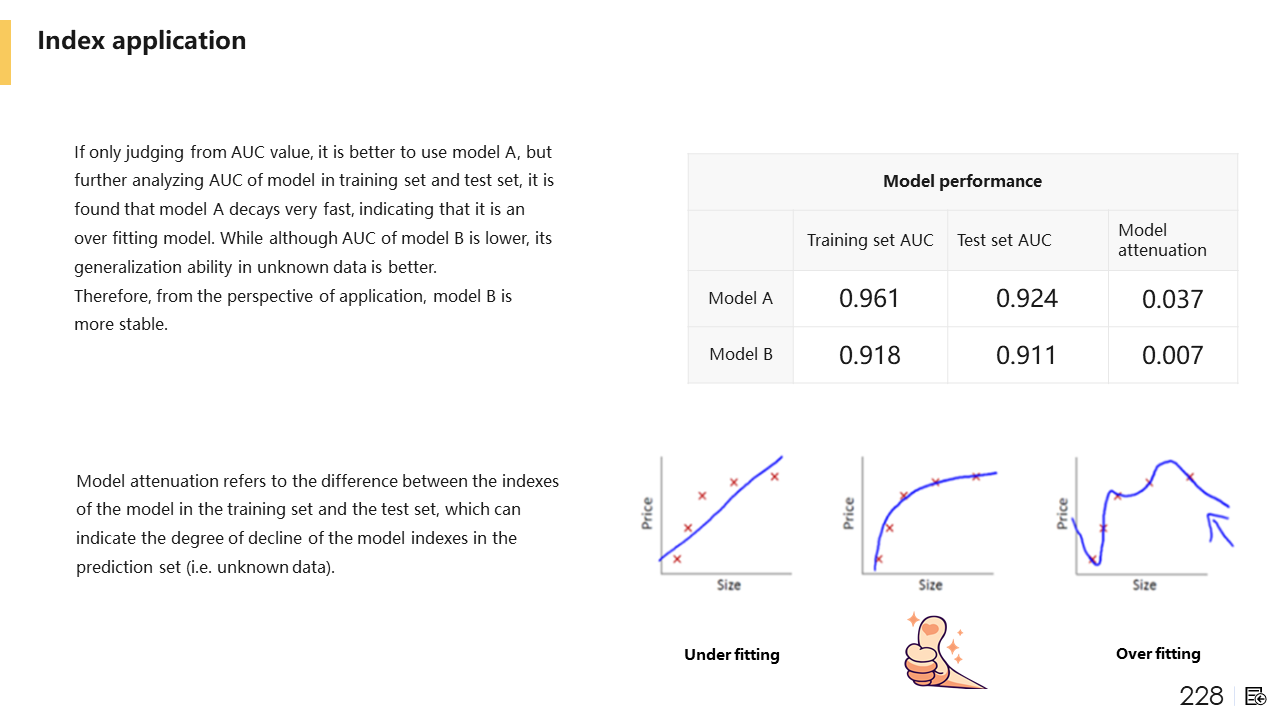 Index application

If only judging from AUC value, it is better to use model A, but further analyzing AUC of model in training set and test set, it is found that model A decays very fast, indicating that it is an over fitting model. While although AUC of model B is lower, its generalization ability in unknown data is better.
Therefore, from the perspective of application, model B is more stable.

| Model performance | | | |
|---|---|---|---|
| | Training set AUC | Test set AUC | Model attenuation |
| Model A | 0.961 | 0.924 | 0.037 |
| Model B | 0.918 | 0.911 | 0.007 |

Model attenuation refers to the difference between the indexes of the model in the training set and the test set, which can indicate the degree of decline of the model indexes in the prediction set (i.e. unknown data).

Price
Size
Price
Size
Price
Size

Under fitting
Over fitting

228